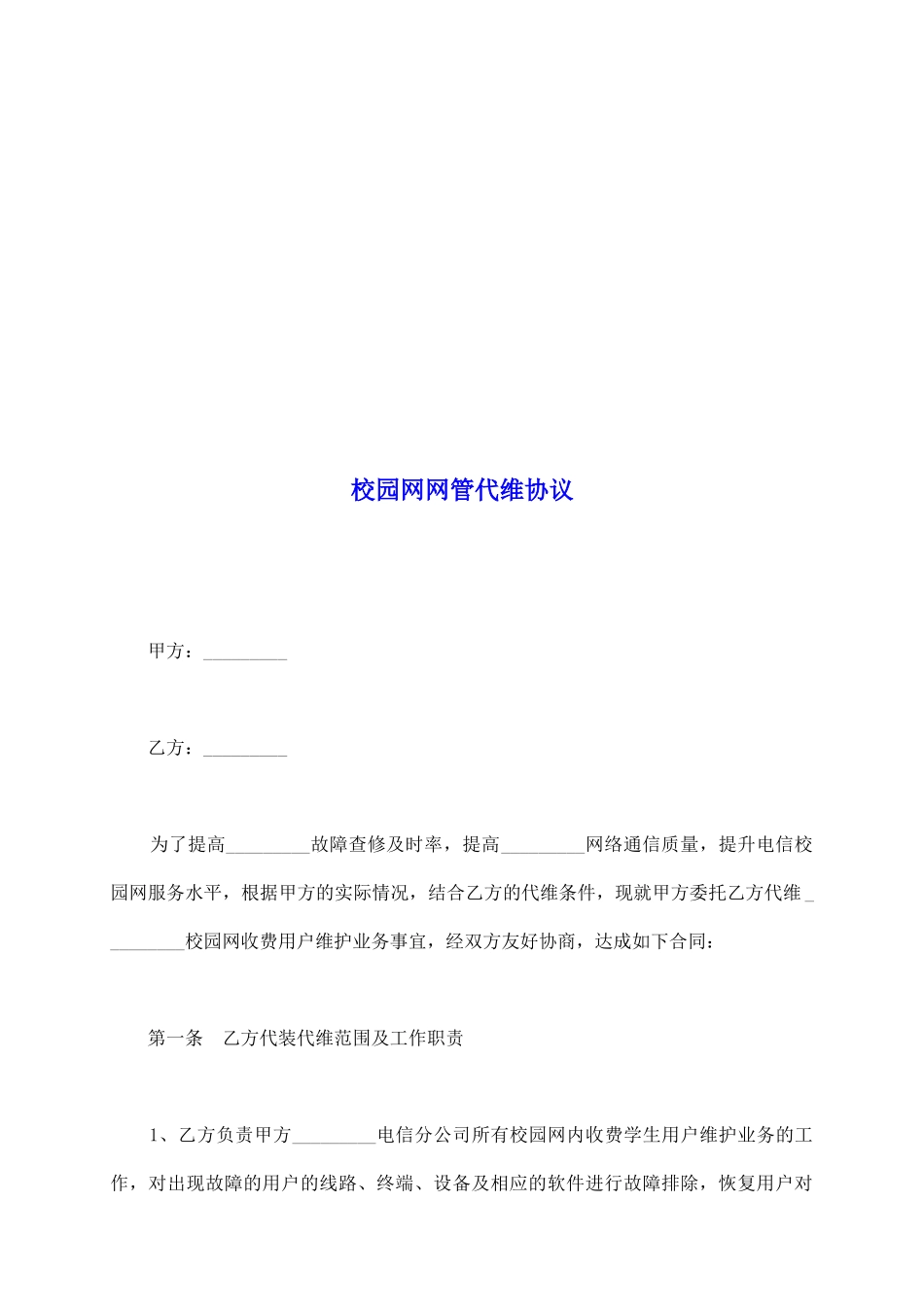 校园网网管代维协议

甲方：_________

乙方：_________

为了提高_________故障查修及时率，提高_________网络通信质量，提升电信校园网服务水平，根据甲方的实际情况，结合乙方的代维条件，现就甲方委托乙方代维_________校园网收费用户维护业务事宜，经双方友好协商，达成如下合同：

第一条　乙方代装代维范围及工作职责

1、乙方负责甲方_________电信分公司所有校园网内收费学生用户维护业务的工作，对出现故障的用户的线路、终端、设备及相应的软件进行故障排除，恢复用户对